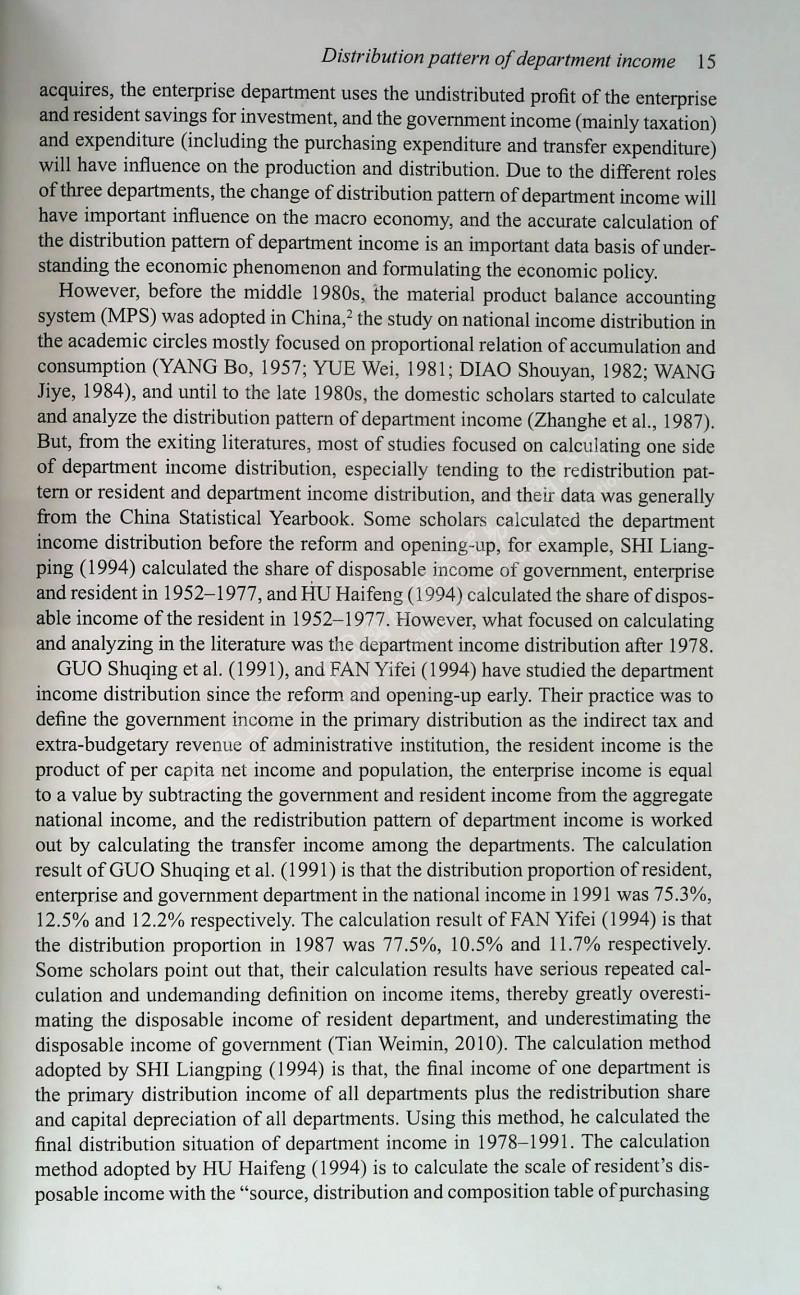 Distribution pattern of department income 15

acquires, the enterprise department uses the undistributed profit of the enterprise and resident savings for investment, and the government income (mainly taxation) and expenditure (including the purchasing expenditure and transfer expenditure) will have influence on the production and distribution. Due to the different roles of three departments, the change of distribution pattern of department income will have important influence on the macro economy, and the accurate calculation of the distribution pattern of department income is an important data basis of understanding the economic phenomenon and formulating the economic policy.

However, before the middle 1980s, the material product balance accounting system (MPS) was adopted in China,$^2$ the study on national income distribution in the academic circles mostly focused on proportional relation of accumulation and consumption (YANG Bo, 1957; YUE Wei, 1981; DIAO Shouyan, 1982; WANG Jiye, 1984), and until to the late 1980s, the domestic scholars started to calculate and analyze the distribution pattern of department income (Zhanghe et al., 1987). But, from the exiting literatures, most of studies focused on calculating one side of department income distribution, especially tending to the redistribution pattern or resident and department income distribution, and their data was generally from the China Statistical Yearbook. Some scholars calculated the department income distribution before the reform and opening-up, for example, SHI Liangping (1994) calculated the share of disposable income of government, enterprise and resident in 1952–1977, and HU Haifeng (1994) calculated the share of disposable income of the resident in 1952–1977. However, what focused on calculating and analyzing in the literature was the department income distribution after 1978.

GUO Shuqing et al. (1991), and FAN Yifei (1994) have studied the department income distribution since the reform and opening-up early. Their practice was to define the government income in the primary distribution as the indirect tax and extra-budgetary revenue of administrative institution, the resident income is the product of per capita net income and population, the enterprise income is equal to a value by subtracting the government and resident income from the aggregate national income, and the redistribution pattern of department income is worked out by calculating the transfer income among the departments. The calculation result of GUO Shuqing et al. (1991) is that the distribution proportion of resident, enterprise and government department in the national income in 1991 was 75.3%, 12.5% and 12.2% respectively. The calculation result of FAN Yifei (1994) is that the distribution proportion in 1987 was 77.5%, 10.5% and 11.7% respectively. Some scholars point out that, their calculation results have serious repeated calculation and undemanding definition on income items, thereby greatly overestimating the disposable income of resident department, and underestimating the disposable income of government (Tian Weimin, 2010). The calculation method adopted by SHI Liangping (1994) is that, the final income of one department is the primary distribution income of all departments plus the redistribution share and capital depreciation of all departments. Using this method, he calculated the final distribution situation of department income in 1978–1991. The calculation method adopted by HU Haifeng (1994) is to calculate the scale of resident's disposable income with the "source, distribution and composition table of purchasing